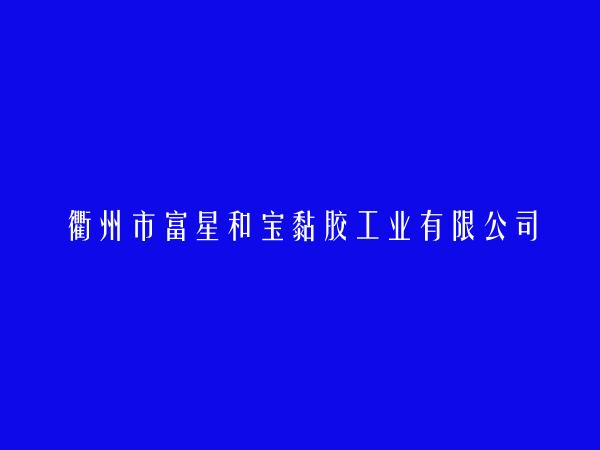 衢州市富星和宝黏胶工业有限公司